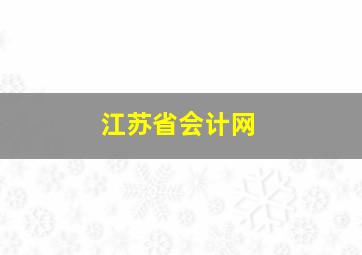 江苏省会计网